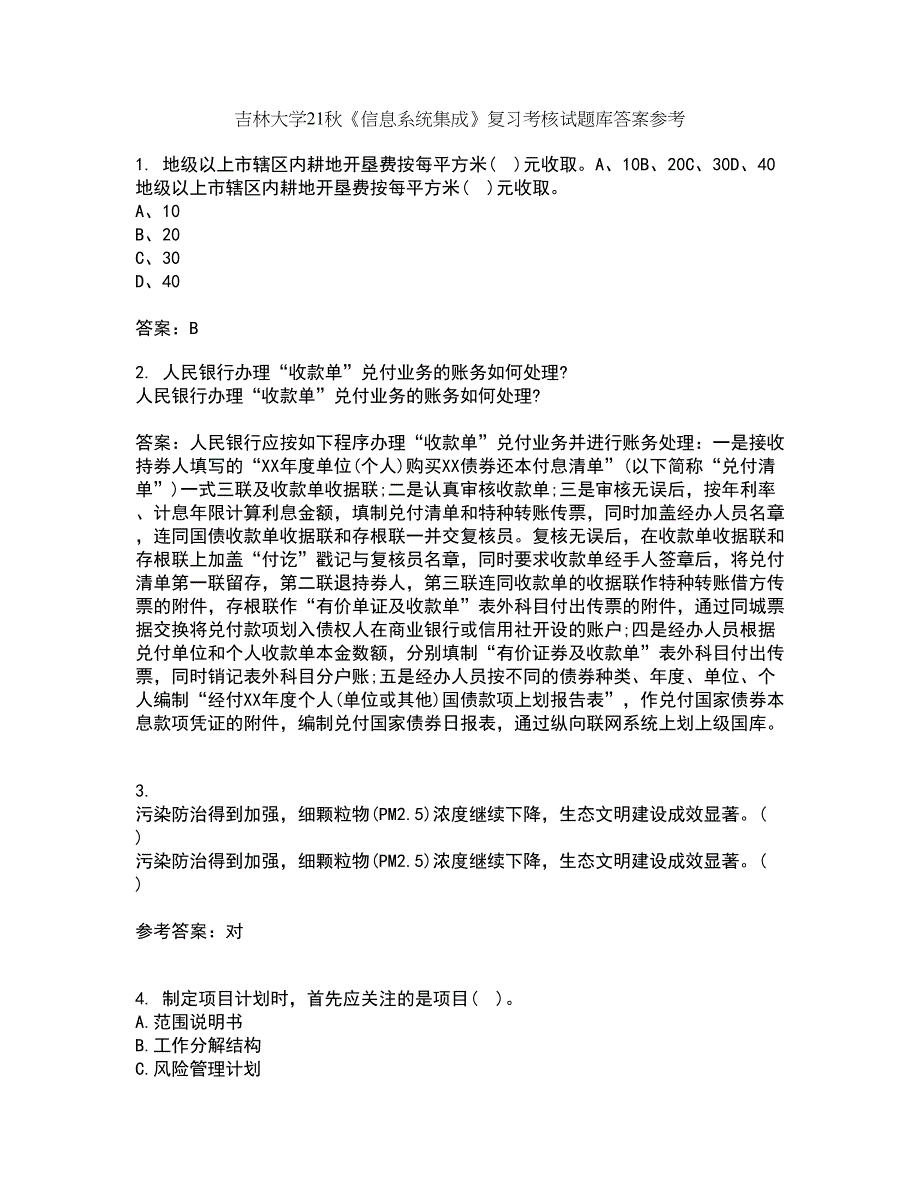 吉林大学21秋《信息系统集成》复习考核试题库答案参考

1. 地级以上市辖区内耕地开垦费按每平方米（ ）元收取。A、10B、20C、30D、40 地级以上市辖区内耕地开垦费按每平方米（ ）元收取。
A、10
B、20
C、30
D、40

答案：B

2. 人民银行办理“收款单”兑付业务的账务如何处理?
人民银行办理“收款单”兑付业务的账务如何处理?

答案：人民银行应按如下程序办理“收款单”兑付业务并进行账务处理：一是接收持券人填写的“XX年度单位(个人)购买XX债券还本付息清单”(以下简称“兑付清单”)一式三联及收款单收据联;二是认真审核收款单;三是审核无误后，按年利率、计息年限计算利息金额，填制兑付清单和特种转账传票，同时加盖经办人员名章，连同国债收款单收据联和存根联一并交复核员。复核无误后，在收款单收据联和存根联上加盖“付讫”戳记与复核员名章，同时要求收款单经手人签章后，将兑付清单第一联留存，第二联退持券人，第三联连同收款单的收据联作特种转账借方传票的附件，存根联作“有价单证及收款单”表外科目付出传票的附件，通过同城票据交换将兑付款项划入债权人在商业银行或信用社开设的账户;四是经办人员根据兑付单位和个人收款单本金数额，分别填制“有价证券及收款单”表外科目付出传票，同时销记表外科目分户账;五是经办人员按不同的债券种类、年度、单位、个人编制“经付XX年度个人(单位或其他)国债款项上划报告表”，作兑付国家债券本息款项凭证的附件，编制兑付国家债券日报表，通过纵向联网系统上划上级国库。

3.
污染防治得到加强，细颗粒物(PM2.5)浓度继续下降，生态文明建设成效显著。(
)
污染防治得到加强，细颗粒物(PM2.5)浓度继续下降，生态文明建设成效显著。(
)

参考答案：对

4. 制定项目计划时，首先应关注的是项目( )。
A.范围说明书
B.工作分解结构
C.风险管理计划